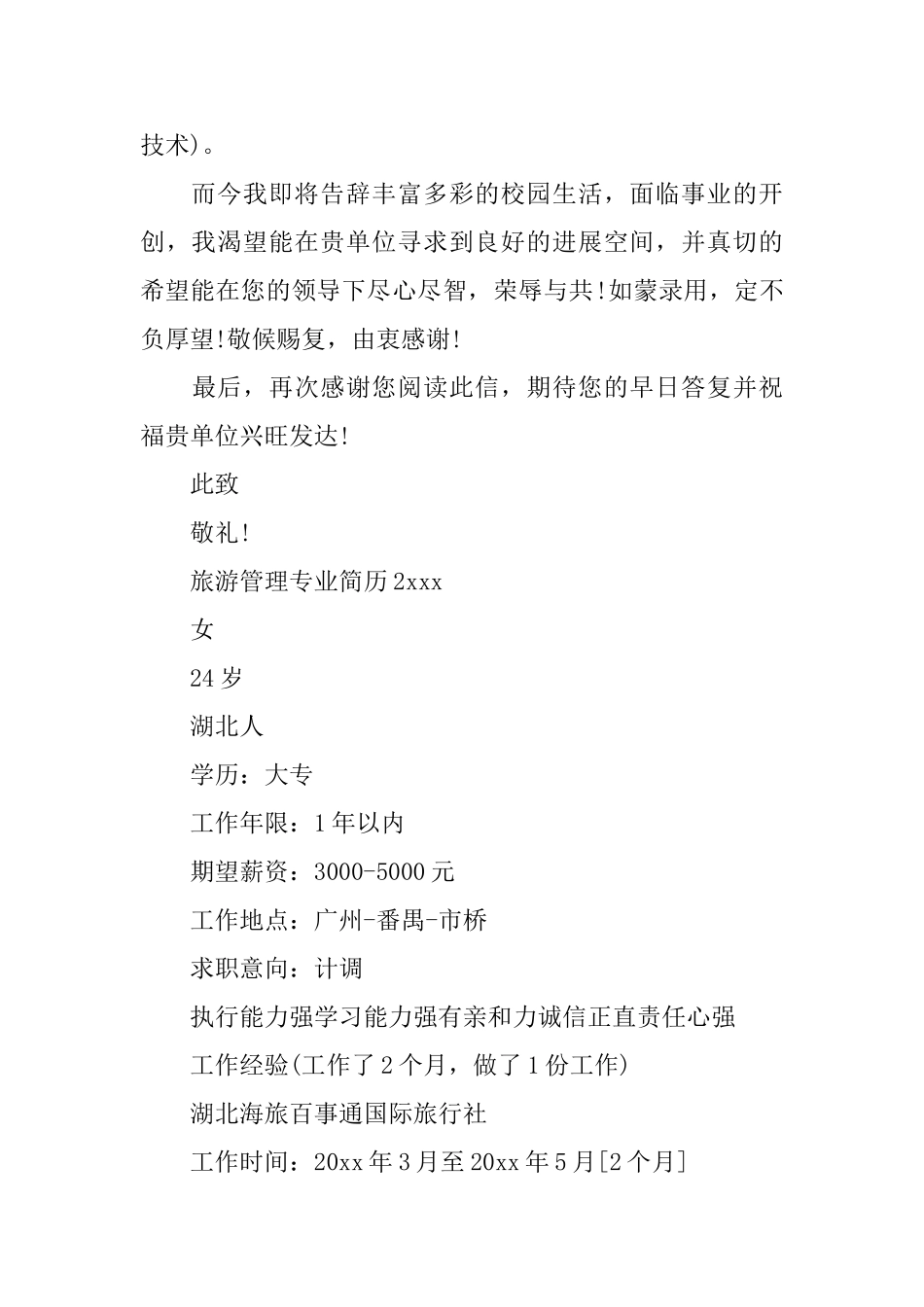 技术)。

而今我即将告辞丰富多彩的校园生活，面临事业的开创，我渴望能在贵单位寻求到良好的进展空间，并真切的希望能在您的领导下尽心尽智，荣辱与共!如蒙录用，定不负厚望!敬候赐复，由衷感谢!

最后，再次感谢您阅读此信，期待您的早日答复并祝福贵单位兴旺发达!

此致

敬礼!

旅游管理专业简历 2xxx

女

24 岁

湖北人

学历：大专

工作年限：1 年以内

期望薪资：3000-5000 元

工作地点：广州-番禺-市桥

求职意向：计调

执行能力强学习能力强有亲和力诚信正直责任心强

工作经验(工作了 2 个月，做了 1 份工作)

湖北海旅百事通国际旅行社

工作时间：20xx 年 3 月至 20xx 年 5 月[2 个月]